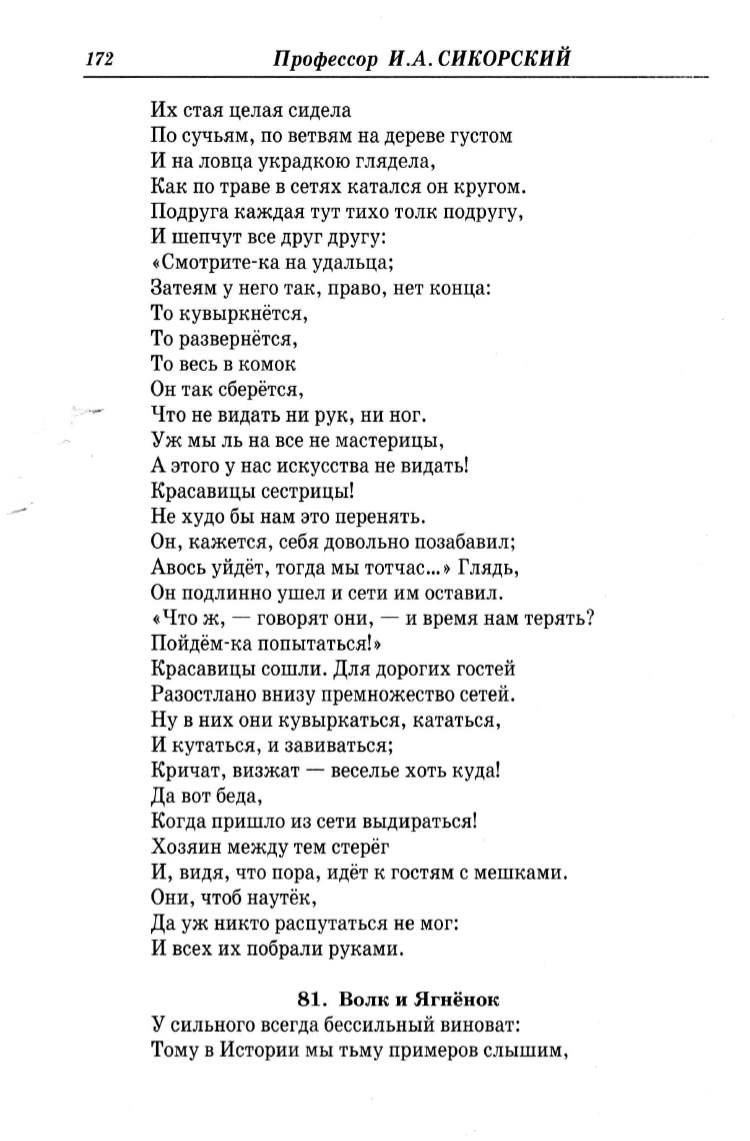 172 Профессор И.А. СИКОРСКИЙ

Их стая целая сидела
По сучьям, по ветвям на дереве густом
И на ловца украдкою глядела,
Как по траве в сетях катался он кругом.
Подруга каждая тут тихо толк подругу,
И шепчут все друг другу:
«Смотрите-ка на удальца;
Затеям у него так, право, нет конца:
То кувыркнётся,
То развернётся,
То весь в комок
Он так сберётся,
Что не видать ни рук, ни ног.
Уж мы ль на все не мастерицы,
А этого у нас искусства не видать!
Красавицы сестрицы!
Не худо бы нам это перенять.
Он, кажется, себя довольно позабавил;
Авось уйдёт, тогда мы тотчас...» Глядь,
Он подлинно ушел и сети им оставил.
«Что ж, — говорят они, — и время нам терять?
Пойдём-ка попытаться!»
Красавицы сошли. Для дорогих гостей
Разостлано внизу премножество сетей.
Ну в них они кувыркаться, кататься,
И кутаться, и завиваться;
Кричат, визжат — веселье хоть куда!
Да вот беда,
Когда пришло из сети выдираться!
Хозяин между тем стерёг
И, видя, что пора, идёт к гостям с мешками.
Они, чтоб наутёк,
Да уж никто распутаться не мог:
И всех их побрали руками.

81. Волк и Ягнёнок

У сильного всегда бессильный виноват:
Тому в Истории мы тьму примеров слышим,